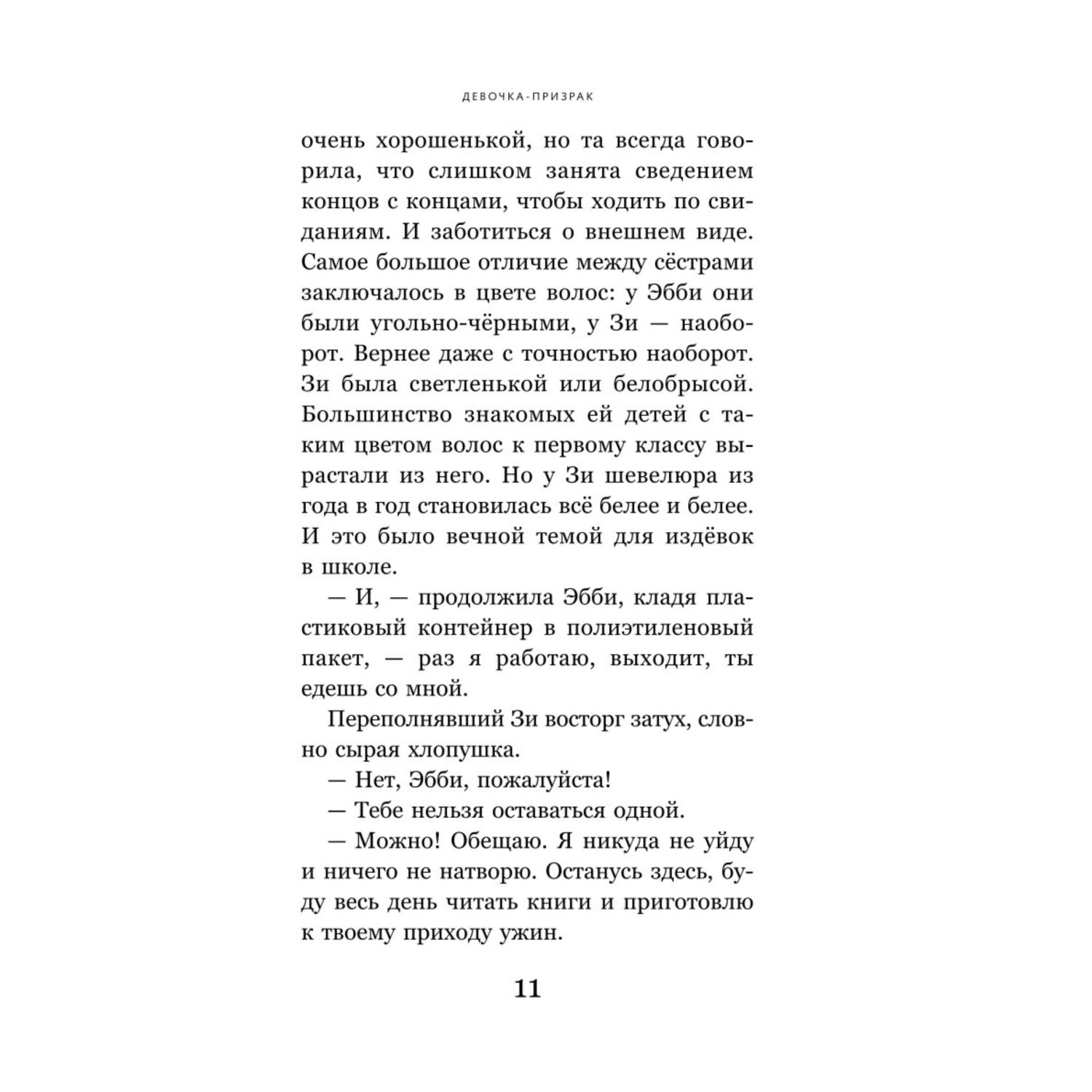 ДЕВОЧКА-ПРИЗРАК

очень хорошенькой, но та всегда говорила, что слишком занята сведением концов с концами, чтобы ходить по свиданиям. И заботиться о внешнем виде. Самое большое отличие между сёстрами заключалось в цвете волос: у Эбби они были угольно-чёрными, у Зи — наоборот. Вернее даже с точностью наоборот. Зи была светленькой или белобрысой. Большинство знакомых ей детей с таким цветом волос к первому классу вырастали из него. Но у Зи шевелюра из года в год становилась всё белее и белее. И это было вечной темой для издёвок в школе.

— И, — продолжила Эбби, кладя пластиковый контейнер в полиэтиленовый пакет, — раз я работаю, выходит, ты едешь со мной.

Переполнявший Зи восторг затух, словно сырая хлопушка.

— Нет, Эбби, пожалуйста!

— Тебе нельзя оставаться одной.

— Можно! Обещаю. Я никуда не уйду и ничего не натворю. Останусь здесь, буду весь день читать книги и приготовлю к твоему приходу ужин.

11